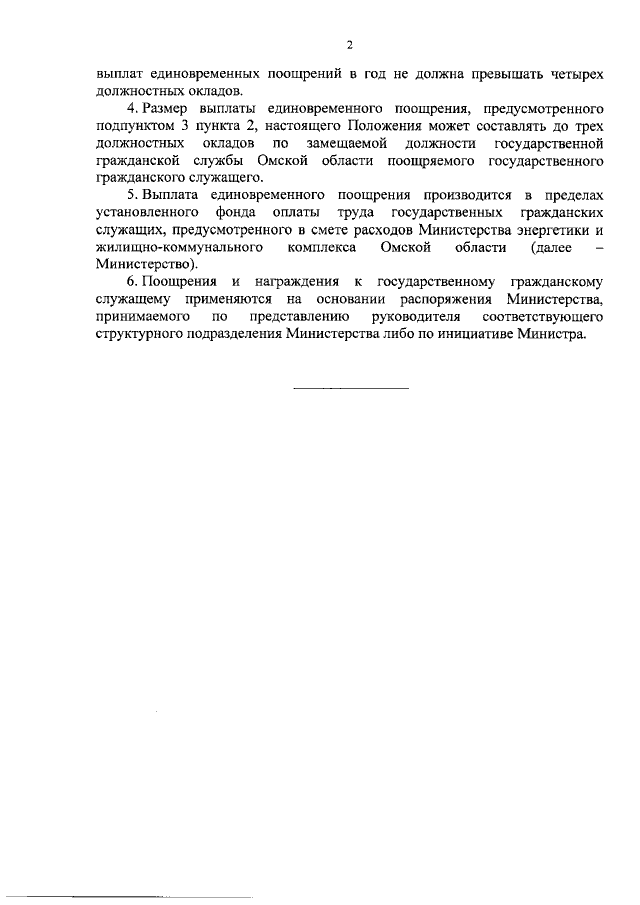 2

выплат единовременных поощрений в год не должна превышать четырех должностных окладов.

4. Размер выплаты единовременного поощрения, предусмотренного подпунктом 3 пункта 2, настоящего Положения может составлять до трех должностных окладов по замещаемой должности государственной гражданской службы Омской области поощряемого государственного гражданского служащего.

5. Выплата единовременного поощрения производится в пределах установленного фонда оплаты труда государственных гражданских служащих, предусмотренного в смете расходов Министерства энергетики и жилищно-коммунального комплекса Омской области (далее – Министерство).

6. Поощрения и награждения к государственному гражданскому служащему применяются на основании распоряжения Министерства, принимаемого по представлению руководителя соответствующего структурного подразделения Министерства либо по инициативе Министра.